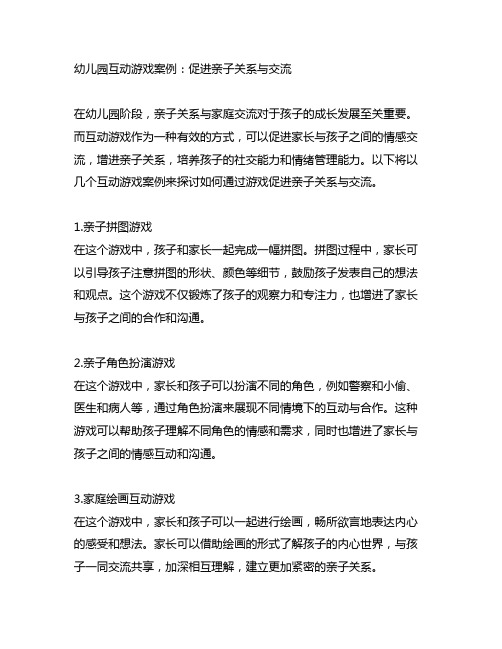 幼儿园互动游戏案例：促进亲子关系与交流

在幼儿园阶段，亲子关系与家庭交流对于孩子的成长发展至关重要。而互动游戏作为一种有效的方式，可以促进家长与孩子之间的情感交流，增进亲子关系，培养孩子的社交能力和情绪管理能力。以下将以几个互动游戏案例来探讨如何通过游戏促进亲子关系与交流。

1.亲子拼图游戏
在这个游戏中，孩子和家长一起完成一幅拼图。拼图过程中，家长可以引导孩子注意拼图的形状、颜色等细节，鼓励孩子发表自己的想法和观点。这个游戏不仅锻炼了孩子的观察力和专注力，也增进了家长与孩子之间的合作和沟通。

2.亲子角色扮演游戏
在这个游戏中，家长和孩子可以扮演不同的角色，例如警察和小偷、医生和病人等，通过角色扮演来展现不同情境下的互动与合作。这种游戏可以帮助孩子理解不同角色的情感和需求，同时也增进了家长与孩子之间的情感互动和沟通。

3.家庭绘画互动游戏
在这个游戏中，家长和孩子可以一起进行绘画，畅所欲言地表达内心的感受和想法。家长可以借助绘画的形式了解孩子的内心世界，与孩子一同交流共享，加深相互理解，建立更加紧密的亲子关系。